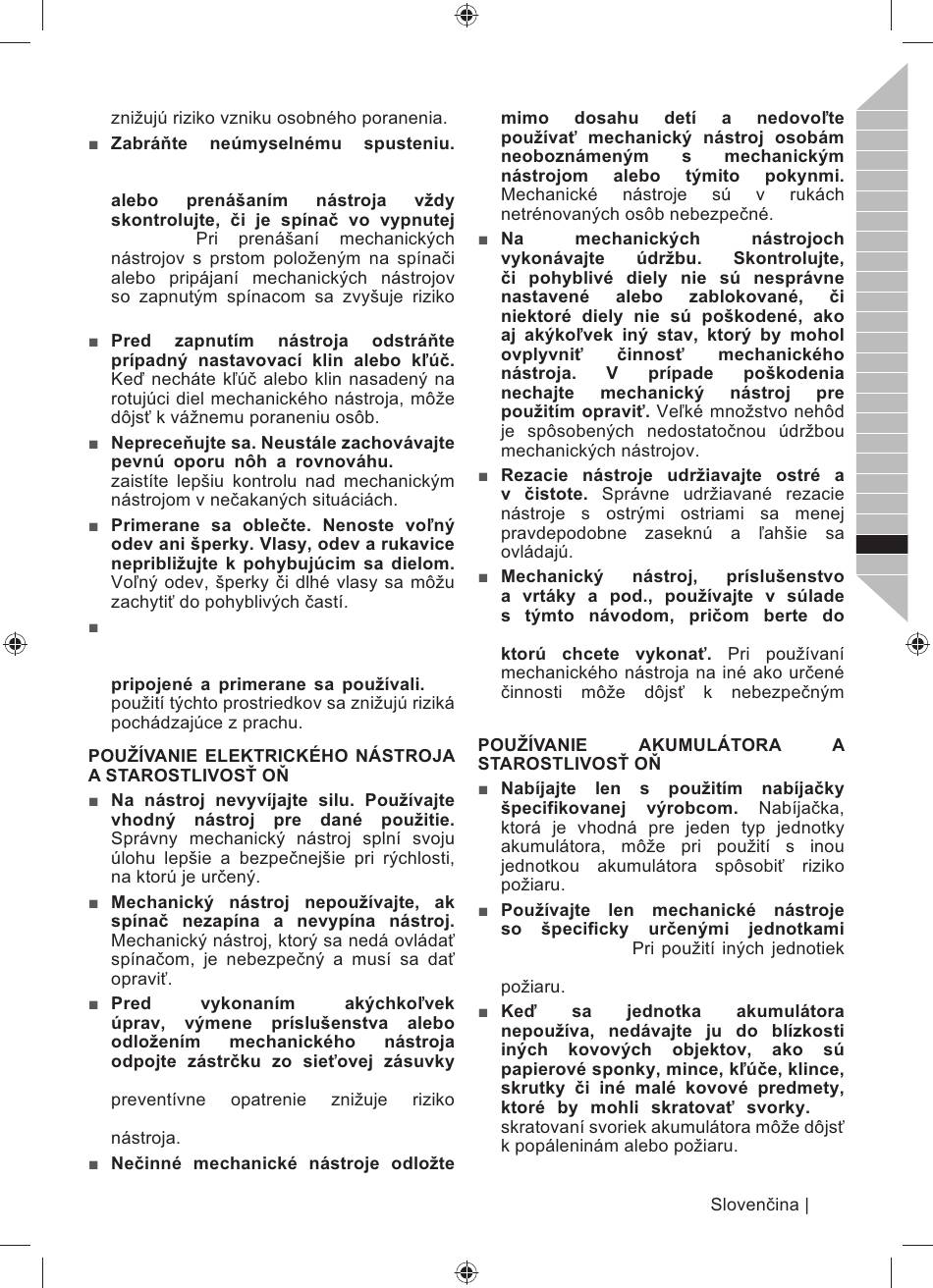 znižujú riziko vzniku osobného poranenia.

■ Zabráňte neúmyselnému spusteniu.

alebo prenášaním nástroja vždy skontrolujte, či je spínač vo vypnutej Pri prenášaní mechanických nástrojov s prstom položeným na spínači alebo pripájaní mechanických nástrojov so zapnutým spínacom sa zvyšuje riziko

■ Pred zapnutím nástroja odstráňte prípadný nastavovací klin alebo kľúč. Keď necháte kľúč alebo klin nasadený na rotujúci diel mechanického nástroja, môže dôjsť k vážnemu poraneniu osôb.

■ Nepreceňujte sa. Neustále zachovávajte pevnú oporu nôh a rovnováhu. zaistíte lepšiu kontrolu nad mechanickým nástrojom v nečakaných situáciách.

■ Primerane sa oblečte. Nenoste voľný odev ani šperky. Vlasy, odev a rukavice nepribližujte k pohybujúcim sa dielom. Voľný odev, šperky či dlhé vlasy sa môžu zachytiť do pohyblivých častí.

■

pripojené a primerane sa používali. použití týchto prostriedkov sa znižujú riziká pochádzajúce z prachu.

POUŽÍVANIE ELEKTRICKÉHO NÁSTROJA A STAROSTLIVOSŤ OŇ

■ Na nástroj nevyvíjajte silu. Používajte vhodný nástroj pre dané použitie. Správny mechanický nástroj splní svoju úlohu lepšie a bezpečnejšie pri rýchlosti, na ktorú je určený.

■ Mechanický nástroj nepoužívajte, ak spínač nezapína a nevypína nástroj. Mechanický nástroj, ktorý sa nedá ovládať spínačom, je nebezpečný a musí sa dať opraviť.

■ Pred vykonaním akýchkoľvek úprav, výmene príslušenstva alebo odložením mechanického nástroja odpojte zástrčku zo sieťovej zásuvky

preventívne opatrenie znižuje riziko

nástroja.

■ Nečinné mechanické nástroje odložte mimo dosahu detí a nedovoľte používať mechanický nástroj osobám neoboznámeným s mechanickým nástrojom alebo týmito pokynmi. Mechanické nástroje sú v rukách netrénovaných osôb nebezpečné.

■ Na mechanických nástrojoch vykonávajte údržbu. Skontrolujte, či pohyblivé diely nie sú nesprávne nastavené alebo zablokované, či niektoré diely nie sú poškodené, ako aj akýkoľvek iný stav, ktorý by mohol ovplyvniť činnosť mechanického nástroja. V prípade poškodenia nechajte mechanický nástroj pre použitím opraviť. Veľké množstvo nehôd je spôsobených nedostatočnou údržbou mechanických nástrojov.

■ Rezacie nástroje udržiavajte ostré a v čistote. Správne udržiavané rezacie nástroje s ostrými ostriami sa menej pravdepodobne zaseknú a ľahšie sa ovládajú.

■ Mechanický nástroj, príslušenstvo a vrtáky a pod., používajte v súlade s týmto návodom, pričom berte do

ktorú chcete vykonať. Pri používaní mechanického nástroja na iné ako určené činnosti môže dôjsť k nebezpečným

POUŽÍVANIE AKUMULÁTORA A STAROSTLIVOSŤ OŇ

■ Nabíjajte len s použitím nabíjačky špecifikovanej výrobcom. Nabíjačka, ktorá je vhodná pre jeden typ jednotky akumulátora, môže pri použití s inou jednotkou akumulátora spôsobiť riziko požiaru.

■ Používajte len mechanické nástroje so špecificky určenými jednotkami Pri použití iných jednotiek

požiaru.

■ Keď sa jednotka akumulátora nepoužíva, nedávajte ju do blízkosti iných kovových objektov, ako sú papierové sponky, mince, kľúče, klince, skrutky či iné malé kovové predmety, ktoré by mohli skratovať svorky. skratovaní svoriek akumulátora môže dôjsť k popáleninám alebo požiaru.

Slovenčina |